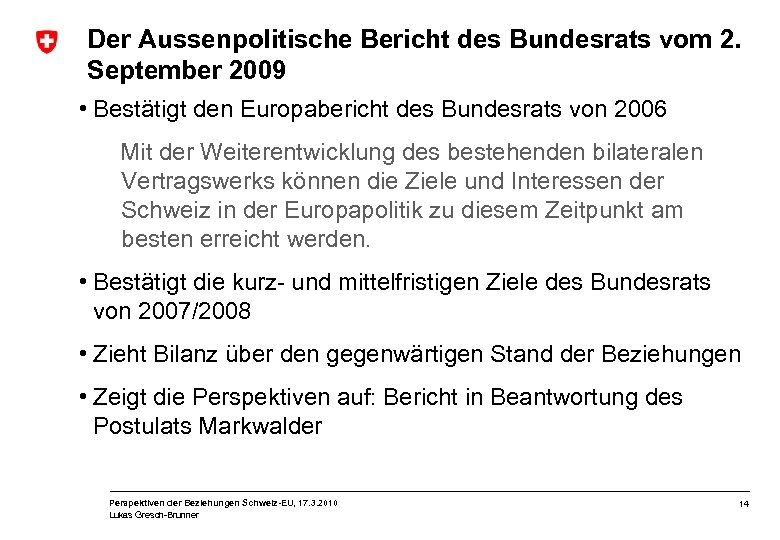 Der Aussenpolitische Bericht des Bundesrats vom 2. September 2009

• Bestätigt den Europabericht des Bundesrats von 2006

Mit der Weiterentwicklung des bestehenden bilateralen Vertragswerks können die Ziele und Interessen der Schweiz in der Europapolitik zu diesem Zeitpunkt am besten erreicht werden.

• Bestätigt die kurz- und mittelfristigen Ziele des Bundesrats von 2007/2008

• Zieht Bilanz über den gegenwärtigen Stand der Beziehungen

• Zeigt die Perspektiven auf: Bericht in Beantwortung des Postulats Markwalder

Perspektiven der Beziehungen Schweiz-EU, 17.3.2010
Lukas Gresch-Brunner

14